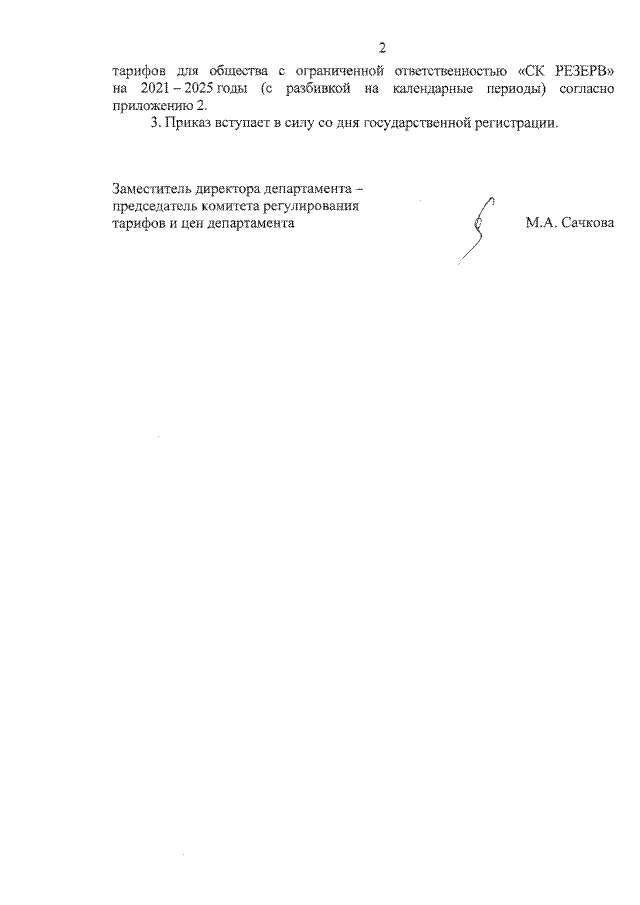 2

тарифов для общества с ограниченной ответственностью «СК РЕЗЕРВ» на 2021 – 2025 годы (с разбивкой на календарные периоды) согласно приложению 2.

3. Приказ вступает в силу со дня государственной регистрации.

Заместитель директора департамента – председатель комитета регулирования тарифов и цен департамента

М.А. Сачкова